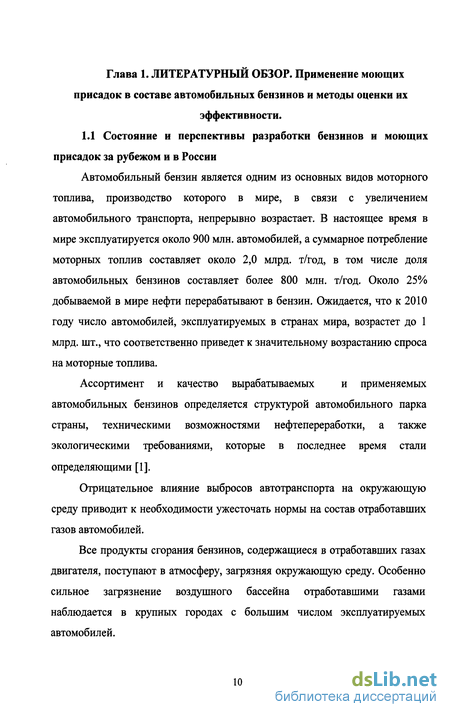 Глава 1. ЛИТЕРАТУРНЫЙ ОБЗОР. Применение моющих присадок в составе автомобильных бензинов и методы оценки их эффективности.

1.1 Состояние и перспективы разработки бензинов и моющих присадок за рубежом и в России

Автомобильный бензин является одним из основных видов моторного топлива, производство которого в мире, в связи с увеличением автомобильного транспорта, непрерывно возрастает. В настоящее время в мире эксплуатируется около 900 млн. автомобилей, а суммарное потребление моторных топлив составляет около 2,0 млрд. т/год, в том числе доля автомобильных бензинов составляет более 800 млн. т/год. Около 25% добываемой в мире нефти перерабатывают в бензин. Ожидается, что к 2010 году число автомобилей, эксплуатируемых в странах мира, возрастет до 1 млрд. шт., что соответственно приведет к значительному возрастанию спроса на моторные топлива.

Ассортимент и качество вырабатываемых и применяемых автомобильных бензинов определяется структурой автомобильного парка страны, техническими возможностями нефтепереработки, а также экологическими требованиями, которые в последнее время стали определяющими [1].

Отрицательное влияние выбросов автотранспорта на окружающую среду приводит к необходимости ужесточать нормы на состав отработавших газов автомобилей.

Все продукты сгорания бензинов, содержащиеся в отработавших газах двигателя, поступают в атмосферу, загрязняя окружающую среду. Особенно сильное загрязнение воздушного бассейна отработавшими газами наблюдается в крупных городах с большим числом эксплуатируемых автомобилей.

10

dsLib.net
библиотека диссертаций